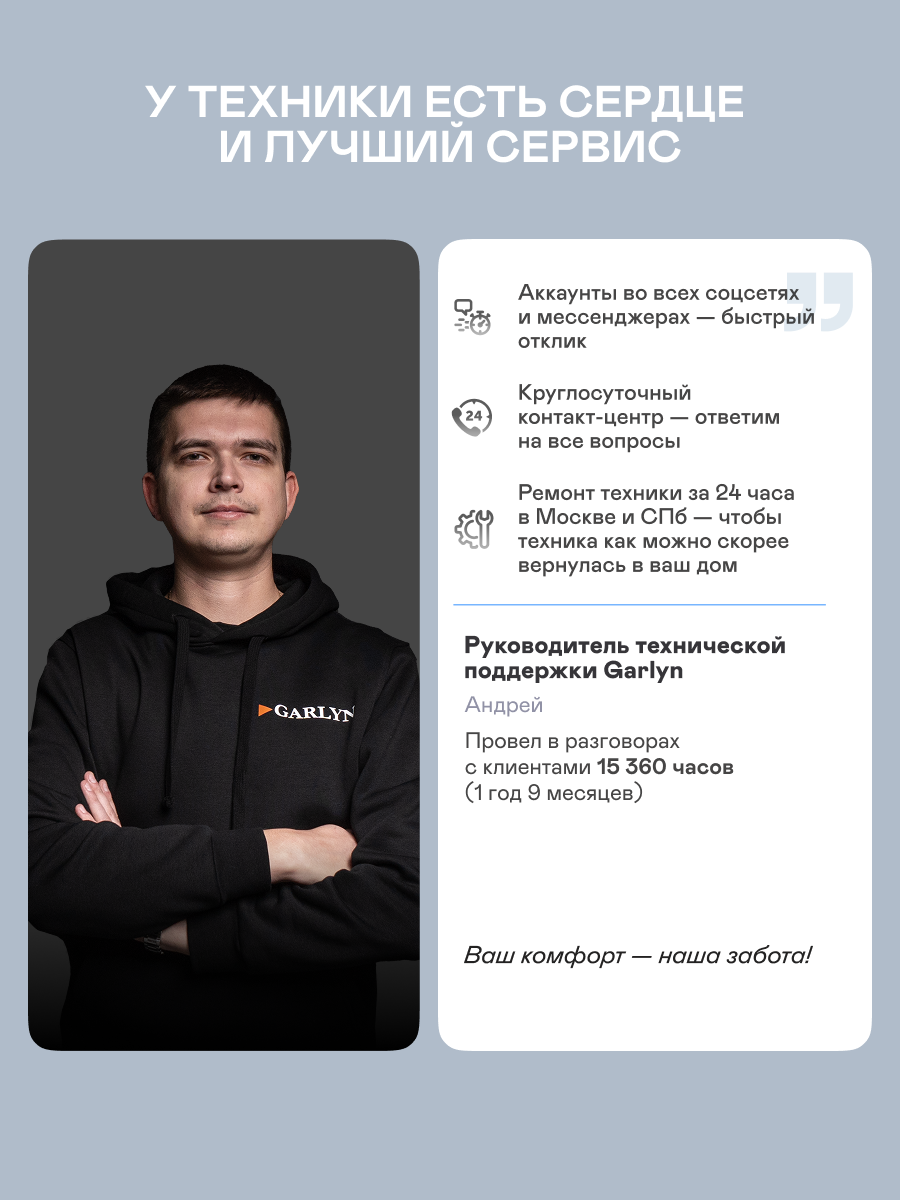 У ТЕХНИКИ ЕСТЬ СЕРДЦЕ И ЛУЧШИЙ СЕРВИС

GARLYN

Аккаунты во всех соцсетях и мессенджерах — быстрый отклик

24

Круглосуточный контакт-центр — ответим на все вопросы

Ремонт техники за 24 часа в Москве и СПб — чтобы техника как можно скорее вернулась в ваш дом

Руководитель технической поддержки Garlyn

Андрей

Провел в разговорах с клиентами 15 360 часов (1 год 9 месяцев)

Ваш комфорт — наша забота!